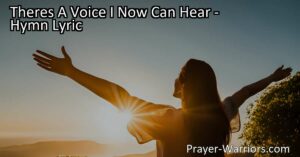 Theres A Voice I Now Can Hear - Hymn Lyric

Prayer-Warriors.com